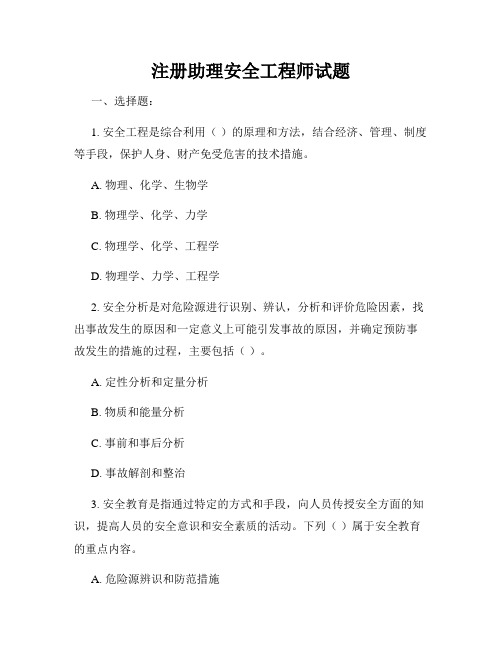 注册助理安全工程师试题

一、选择题：

1. 安全工程是综合利用（ ）的原理和方法，结合经济、管理、制度等手段，保护人身、财产免受危害的技术措施。

A. 物理、化学、生物学

B. 物理学、化学、力学

C. 物理学、化学、工程学

D. 物理学、力学、工程学

2. 安全分析是对危险源进行识别、辨认，分析和评价危险因素，找出事故发生的原因和一定意义上可能引发事故的原因，并确定预防事故发生的措施的过程，主要包括（ ）。

A. 定性分析和定量分析

B. 物质和能量分析

C. 事前和事后分析

D. 事故解剖和整治

3. 安全教育是指通过特定的方式和手段，向人员传授安全方面的知识，提高人员的安全意识和安全素质的活动。下列（ ）属于安全教育的重点内容。

A. 危险源辨识和防范措施